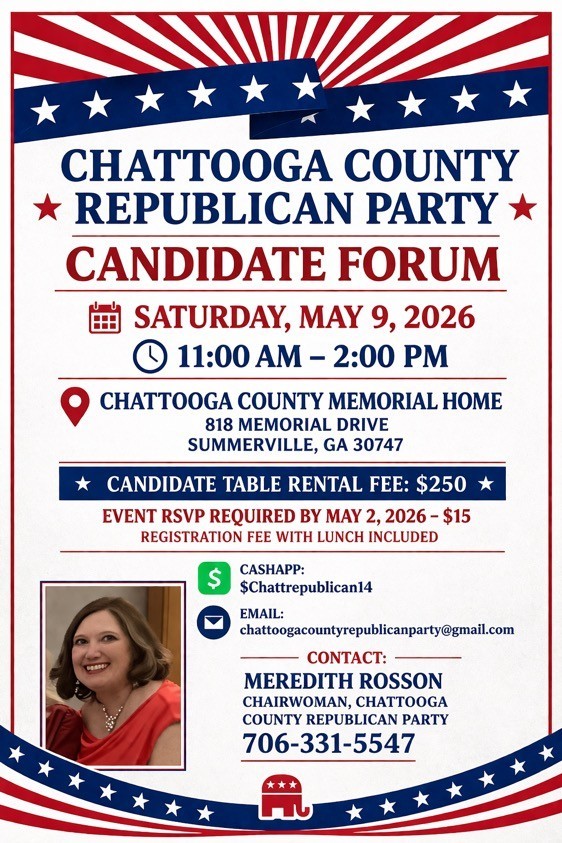 CHATTOOGA COUNTY REPUBLICAN PARTY

CANDIDATE FORUM

SATURDAY, MAY 9, 2026

11:00 AM – 2:00 PM

CHATTOOGA COUNTY MEMORIAL HOME
818 MEMORIAL DRIVE
SUMMERVILLE, GA 30747

CANDIDATE TABLE RENTAL FEE: $250

EVENT RSVP REQUIRED BY MAY 2, 2026 – $15
REGISTRATION FEE WITH LUNCH INCLUDED

CASHAPP:
$Chattrepublican14

EMAIL:
chattoogacountyrepublicanparty@gmail.com

CONTACT:
MEREDITH ROSSON
CHAIRWOMAN, CHATTOOGA COUNTY REPUBLICAN PARTY
706-331-5547